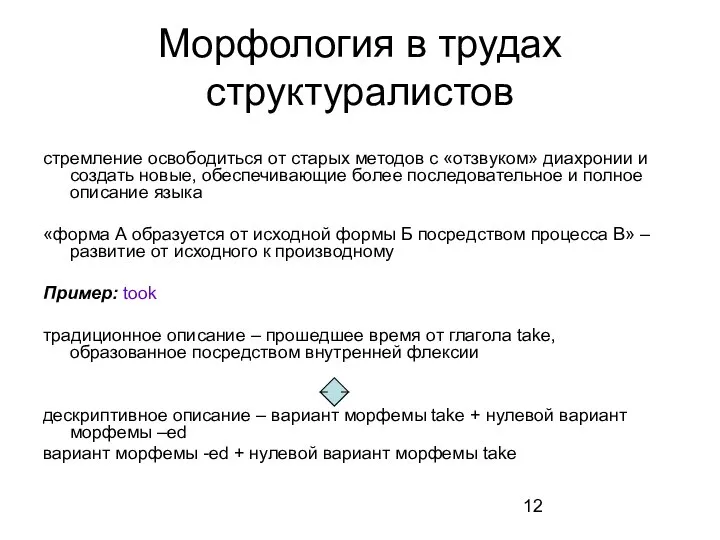 Морфология в трудах структуралистов

стремление освободиться от старых методов с «отзвуком» диахронии и создать новые, обеспечивающие более последовательное и полное описание языка

«форма А образуется от исходной формы Б посредством процесса В» – развитие от исходного к производному

Пример: took

традиционное описание – прошедшее время от глагола take, образованное посредством внутренней флексии

дескриптивное описание – вариант морфемы take + нулевой вариант морфемы –ed
вариант морфемы -ed + нулевой вариант морфемы take

12